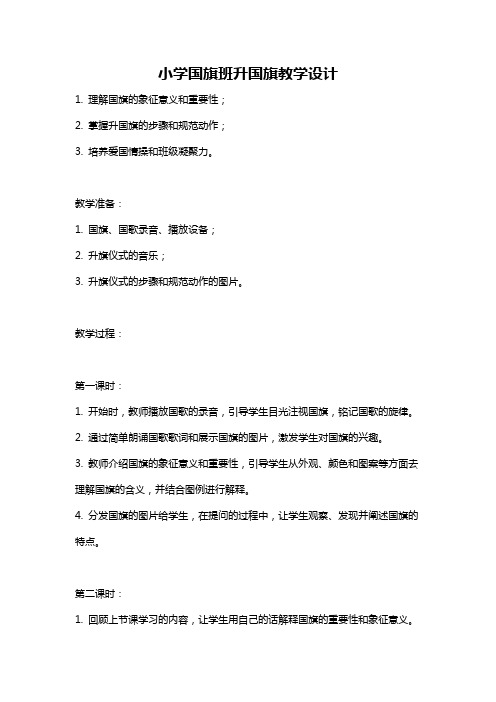 小学国旗班升国旗教学设计

1. 理解国旗的象征意义和重要性；

2. 掌握升国旗的步骤和规范动作；

3. 培养爱国情操和班级凝聚力。

教学准备：

1. 国旗、国歌录音、播放设备；

2. 升旗仪式的音乐；

3. 升旗仪式的步骤和规范动作的图片。

教学过程：

第一课时：

1. 开始时，教师播放国歌的录音，引导学生目光注视国旗，铭记国歌的旋律。

2. 通过简单朗诵国歌歌词和展示国旗的图片，激发学生对国旗的兴趣。

3. 教师介绍国旗的象征意义和重要性，引导学生从外观、颜色和图案等方面去理解国旗的含义，并结合图例进行解释。

4. 分发国旗的图片给学生，在提问的过程中，让学生观察、发现并阐述国旗的特点。

第二课时：

1. 回顾上节课学习的内容，让学生用自己的话解释国旗的重要性和象征意义。